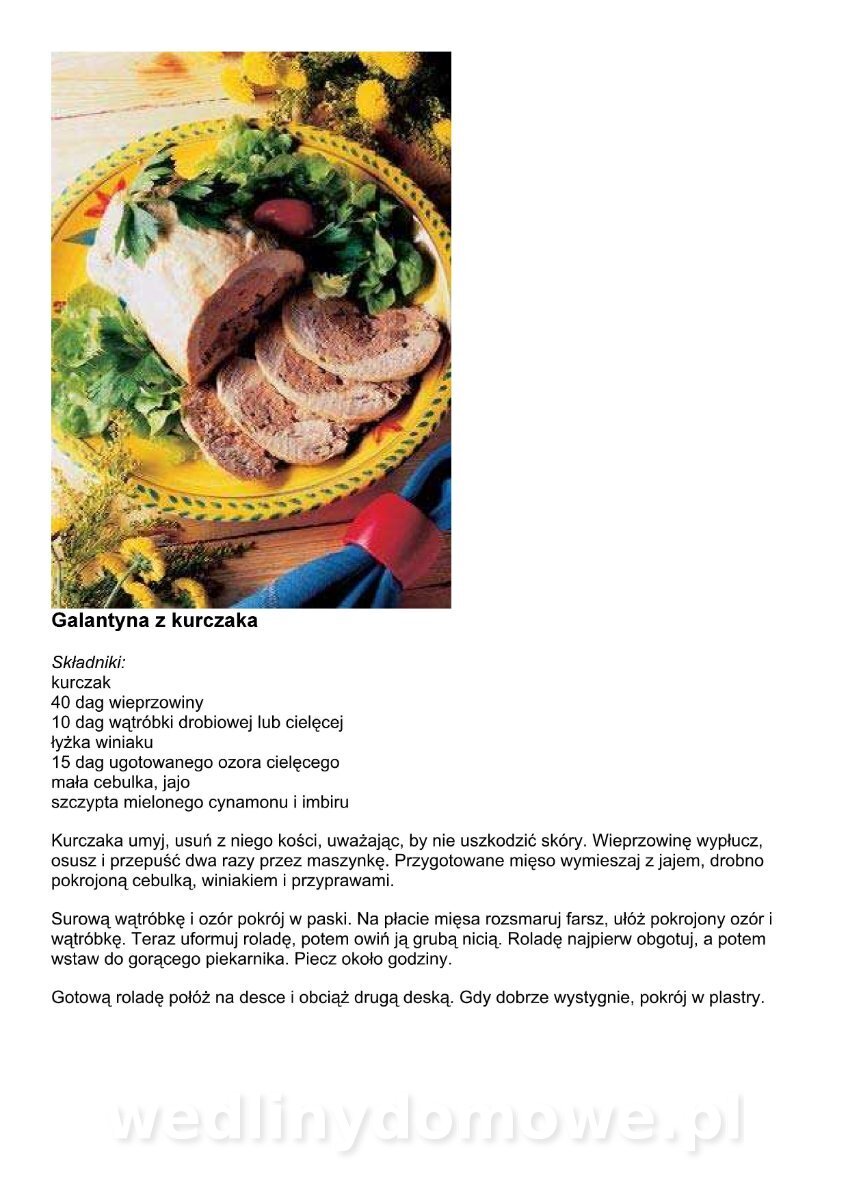 Galantyna z kurczaka

Składniki:
kurczak
40 dag wieprzowiny
10 dag wątróbki drobiowej lub cielęcej
łyżka winiaku
15 dag ugotowanego ozora cielęcego
mała cebulka, jajo
szczypta mielonego cynamonu i imbiru

Kurczaka umyj, usuń z niego kości, uważając, by nie uszkodzić skóry. Wieprzowinę wypłucz, osusz i przepuść dwa razy przez maszynkę. Przygotowane mięso wymieszaj z jajem, drobno pokrojoną cebulką, winiakiem i przyprawami.

Surową wątróbkę i ozór pokrój w paski. Na płacie mięsa rozsmaruj farsz, ułóż pokrojony ozór i wątróbkę. Teraz uformuj roladę, potem owiń ją grubą nicią. Roladę najpierw obgotuj, a potem wstaw do gorącego piekarnika. Piecz około godziny.

Gotową roladę połóż na desce i obciąż drugą deską. Gdy dobrze wystygnie, pokrój w plastry.

wedlinydomowe.pl